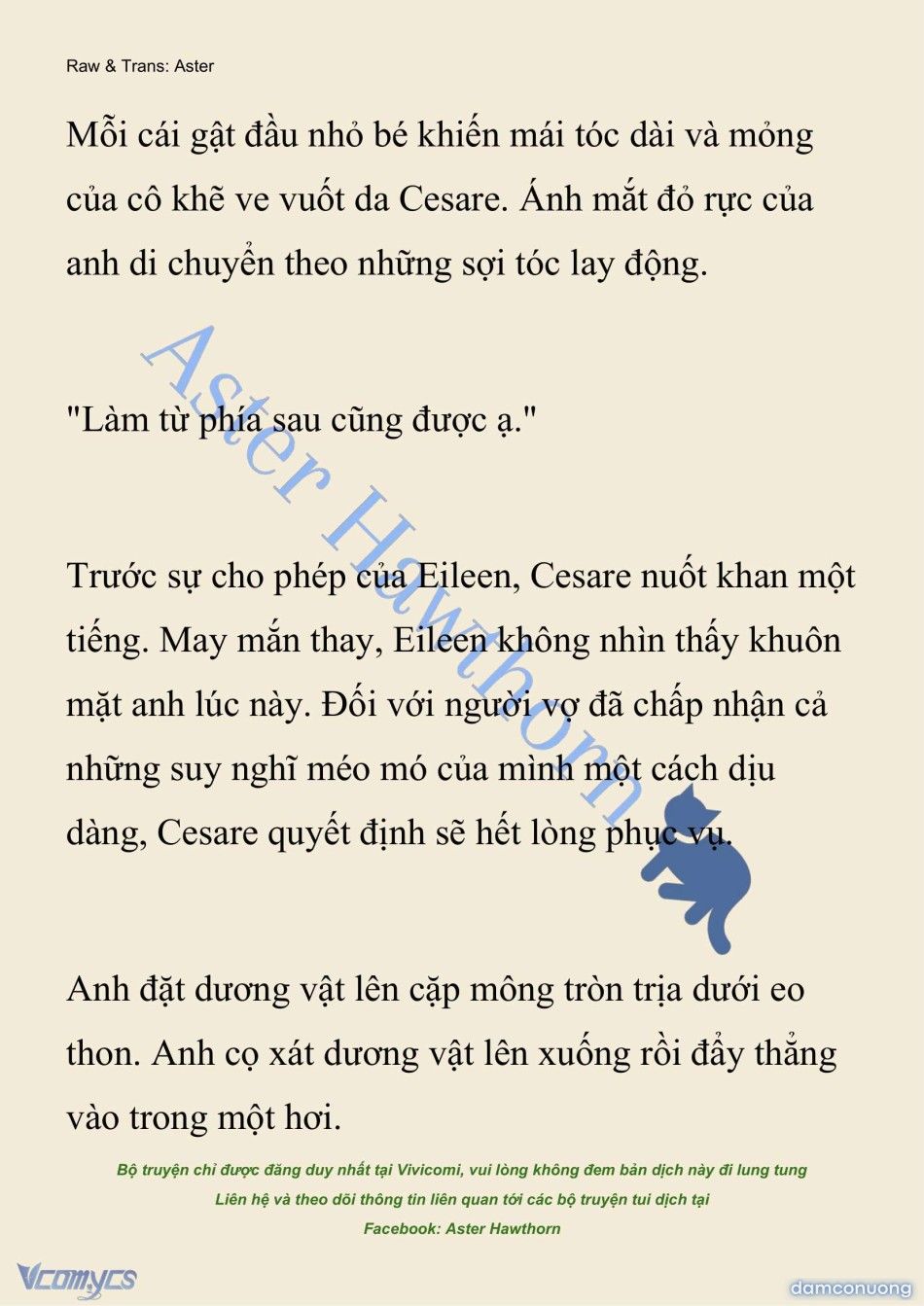 Raw & Trans: Aster

Mỗi cái gật đầu nhỏ bé khiến mái tóc dài và mỏng của cô khẽ ve vuốt da Cesare. Ánh mắt đỏ rực của anh di chuyển theo những sợi tóc lay động.

"Làm từ phía sau cũng được ạ."

Trước sự cho phép của Eileen, Cesare nuốt khan một tiếng. May mắn thay, Eileen không nhìn thấy khuôn mặt anh lúc này. Đối với người vợ đã chấp nhận cả những suy nghĩ méo mó của mình một cách dịu dàng, Cesare quyết định sẽ hết lòng phục vụ.

Anh đặt dương vật lên cặp mông tròn trịa dưới eo thon. Anh cọ xát dương vật lên xuống rồi đẩy thẳng vào trong một hơi.

Aster Hawthorn

Bộ truyện chỉ được đăng duy nhất tại Vivicomi, vui lòng không đem bản dịch này đi lung tung
Liên hệ và theo dõi thông tin liên quan tới các bộ truyện tui dịch tại
Facebook: Aster Hawthorn

Vcomycs

damconuong